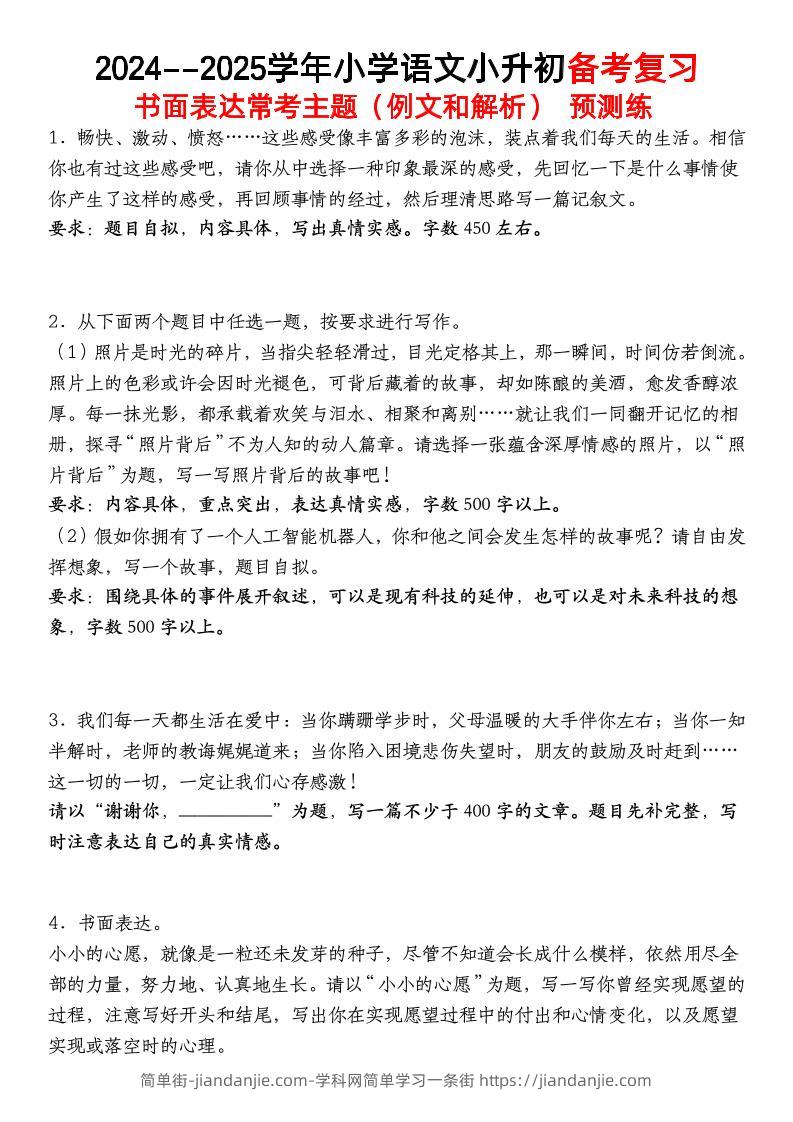 2024--2025学年小学语文小升初备考复习
书面表达常考主题（例文和解析） 预测练

1．畅快、激动、愤怒……这些感受像丰富多彩的泡沫，装点着我们每天的生活。相信你也有过这些感受吧，请你从中选择一种印象最深的感受，先回忆一下是什么事情使你产生了这样的感受，再回顾事情的经过，然后理清思路写一篇记叙文。
要求：题目自拟，内容具体，写出真情实感。字数450左右。

2．从下面两个题目中任选一题，按要求进行写作。
（1）照片是时光的碎片，当指尖轻轻滑过，目光定格其上，那一瞬间，时间仿若倒流。照片上的色彩或许会因时光褪色，可背后藏着的故事，却如陈酿的美酒，愈发香醇浓厚。每一抹光影，都承载着欢笑与泪水、相聚和离别……就让我们一同翻开记忆的相册，探寻“照片背后”不为人知的动人篇章。请选择一张蕴含深厚情感的照片，以“照片背后”为题，写一写照片背后的故事吧！
要求：内容具体，重点突出，表达真情实感，字数500字以上。
（2）假如你拥有了一个人工智能机器人，你和他之间会发生怎样的故事呢？请自由发挥想象，写一个故事，题目自拟。
要求：围绕具体的事件展开叙述，可以是现有科技的延伸，也可以是对未来科技的想象，字数500字以上。

3．我们每一天都生活在爱中：当你蹒跚学步时，父母温暖的大手伴你左右；当你一知半解时，老师的教诲娓娓道来；当你陷入困境悲伤失望时，朋友的鼓励及时赶到……这一切的一切，一定让我们心存感激！
请以“谢谢你，__________”为题，写一篇不少于400字的文章。题目先补完整，写时注意表达自己的真实情感。

4．书面表达。
小小的心愿，就像是一粒还未发芽的种子，尽管不知道会长成什么模样，依然用尽全部的力量，努力地、认真地生长。请以“小小的心愿”为题，写一写你曾经实现愿望的过程，注意写好开头和结尾，写出你在实现愿望过程中的付出和心情变化，以及愿望实现或落空时的心理。

简单街-jiandanjie.com-学科网简单学习一条街 https://jiandanjie.com